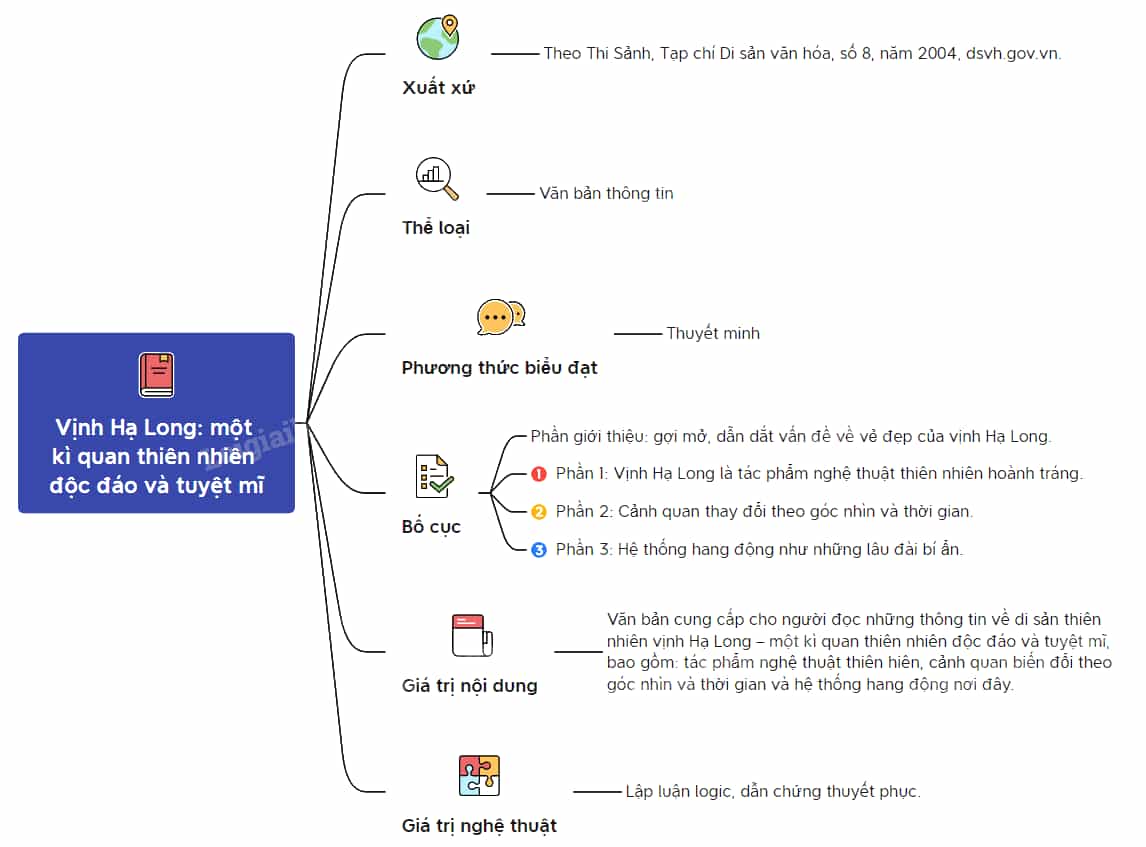 Vịnh Hạ Long: một kì quan thiên nhiên độc đáo và tuyệt mĩ

Xuất xứ

Theo Thi Sảnh, Tạp chí Di sản văn hóa, số 8, năm 2004, dsvh.gov.vn.

Thể loại

Văn bản thông tin

Phương thức biểu đạt

Thuyết minh

Bố cục

Phần giới thiệu: gợi mở, dẫn dắt vấn đề về vẻ đẹp của vịnh Hạ Long.

1 Phần 1: Vịnh Hạ Long là tác phẩm nghệ thuật thiên nhiên hoành tráng.

2 Phần 2: Cảnh quan thay đổi theo góc nhìn và thời gian.

3 Phần 3: Hệ thống hang động như những lâu đài bí ẩn.

Giá trị nội dung

Văn bản cung cấp cho người đọc những thông tin về di sản thiên nhiên vịnh Hạ Long – một kì quan thiên nhiên độc đáo và tuyệt mĩ, bao gồm: tác phẩm nghệ thuật thiên hiên, cảnh quan biến đổi theo góc nhìn và thời gian và hệ thống hang động nơi đây.

Giá trị nghệ thuật

Lập luận logic, dẫn chứng thuyết phục.